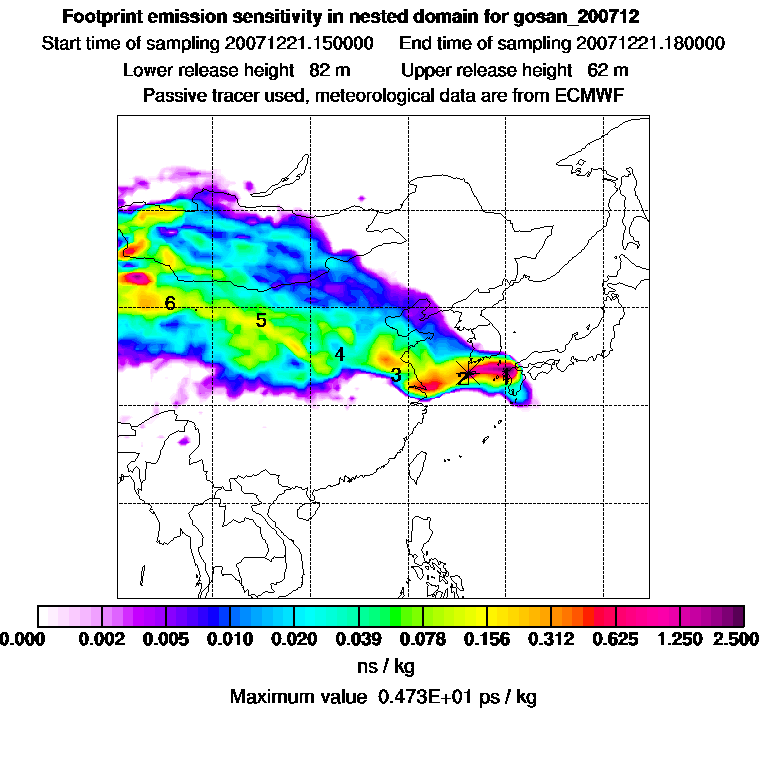 Footprint emission sensitivity in nested domain for gosan_200712

Start time of sampling 20071221.150000    End time of sampling 20071221.180000

Lower release height 82 m    Upper release height 62 m

Passive tracer used, meteorological data are from ECMWF

6
5
4
3
2
1

0.000 0.002 0.005 0.010 0.020 0.039 0.078 0.156 0.312 0.625 1.250 2.500

ns / kg

Maximum value 0.473E+01 ps / kg